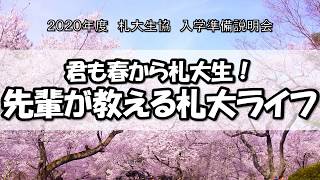 2020年度　札大生協　入学準備説明会

君も春から札大生！
先輩が教える札大ライフ